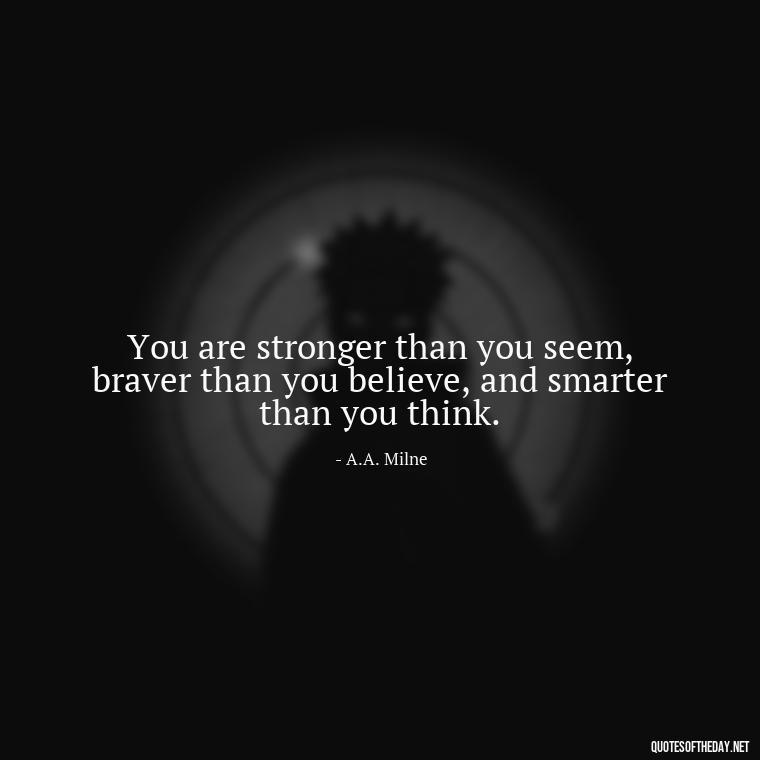 You are stronger than you seem, braver than you believe, and smarter than you think.

- A.A. Milne

QUOTESOFTHEDAY.NET